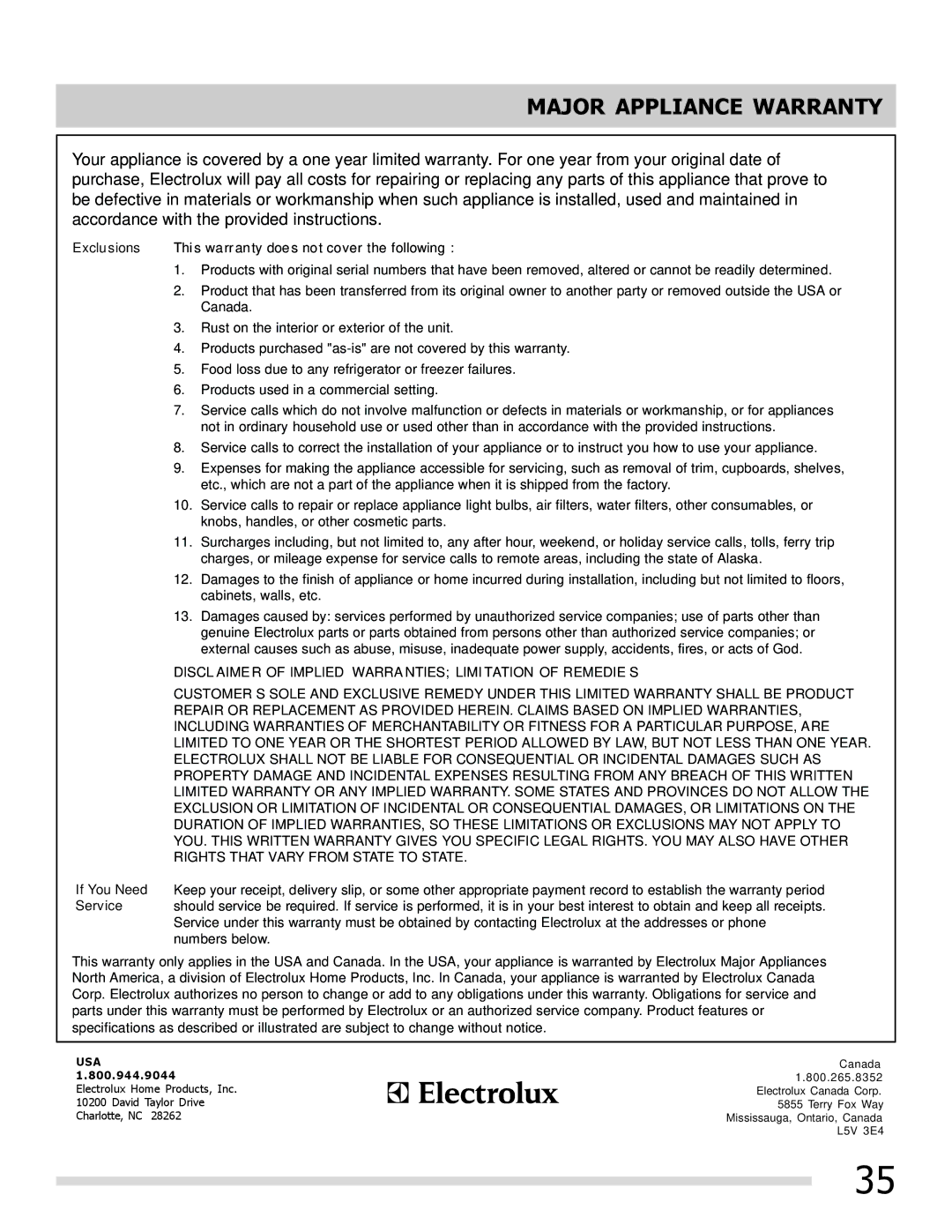 MAJOR APPLIANCE WARRANTY

Your appliance is covered by a one year limited warranty. For one year from your original date of purchase, Electrolux will pay all costs for repairing or replacing any parts of this appliance that prove to be defective in materials or workmanship when such appliance is installed, used and maintained in accordance with the provided instructions.

Exclusions This warranty does not cover the following :

1. Products with original serial numbers that have been removed, altered or cannot be readily determined.
2. Product that has been transferred from its original owner to another party or removed outside the USA or Canada.
3. Rust on the interior or exterior of the unit.
4. Products purchased "as-is" are not covered by this warranty.
5. Food loss due to any refrigerator or freezer failures.
6. Products used in a commercial setting.
7. Service calls which do not involve malfunction or defects in materials or workmanship, or for appliances not in ordinary household use or used other than in accordance with the provided instructions.
8. Service calls to correct the installation of your appliance or to instruct you how to use your appliance.
9. Expenses for making the appliance accessible for servicing, such as removal of trim, cupboards, shelves, etc., which are not a part of the appliance when it is shipped from the factory.
10. Service calls to repair or replace appliance light bulbs, air filters, water filters, other consumables, or knobs, handles, or other cosmetic parts.
11. Surcharges including, but not limited to, any after hour, weekend, or holiday service calls, tolls, ferry trip charges, or mileage expense for service calls to remote areas, including the state of Alaska.
12. Damages to the finish of appliance or home incurred during installation, including but not limited to floors, cabinets, walls, etc.
13. Damages caused by: services performed by unauthorized service companies; use of parts other than genuine Electrolux parts or parts obtained from persons other than authorized service companies; or external causes such as abuse, misuse, inadequate power supply, accidents, fires, or acts of God.

DISCLAIMER OF IMPLIED WARRANTIES; LIMITATION OF REMEDIES

CUSTOMER S SOLE AND EXCLUSIVE REMEDY UNDER THIS LIMITED WARRANTY SHALL BE PRODUCT REPAIR OR REPLACEMENT AS PROVIDED HEREIN. CLAIMS BASED ON IMPLIED WARRANTIES, INCLUDING WARRANTIES OF MERCHANTABILITY OR FITNESS FOR A PARTICULAR PURPOSE, ARE LIMITED TO ONE YEAR OR THE SHORTEST PERIOD ALLOWED BY LAW, BUT NOT LESS THAN ONE YEAR. ELECTROLUX SHALL NOT BE LIABLE FOR CONSEQUENTIAL OR INCIDENTAL DAMAGES SUCH AS PROPERTY DAMAGE AND INCIDENTAL EXPENSES RESULTING FROM ANY BREACH OF THIS WRITTEN LIMITED WARRANTY OR ANY IMPLIED WARRANTY. SOME STATES AND PROVINCES DO NOT ALLOW THE EXCLUSION OR LIMITATION OF INCIDENTAL OR CONSEQUENTIAL DAMAGES, OR LIMITATIONS ON THE DURATION OF IMPLIED WARRANTIES, SO THESE LIMITATIONS OR EXCLUSIONS MAY NOT APPLY TO YOU. THIS WRITTEN WARRANTY GIVES YOU SPECIFIC LEGAL RIGHTS. YOU MAY ALSO HAVE OTHER RIGHTS THAT VARY FROM STATE TO STATE.

If You Need Service Keep your receipt, delivery slip, or some other appropriate payment record to establish the warranty period should service be required. If service is performed, it is in your best interest to obtain and keep all receipts. Service under this warranty must be obtained by contacting Electrolux at the addresses or phone numbers below.

This warranty only applies in the USA and Canada. In the USA, your appliance is warranted by Electrolux Major Appliances North America, a division of Electrolux Home Products, Inc. In Canada, your appliance is warranted by Electrolux Canada Corp. Electrolux authorizes no person to change or add to any obligations under this warranty. Obligations for service and parts under this warranty must be performed by Electrolux or an authorized service company. Product features or specifications as described or illustrated are subject to change without notice.

USA
1.800.944.9044
Electrolux Home Products, Inc.
10200 David Taylor Drive
Charlotte, NC 28262

Electrolux

Canada
1.800.265.8352
Electrolux Canada Corp.
5855 Terry Fox Way
Mississauga, Ontario, Canada
L5V 3E4

35